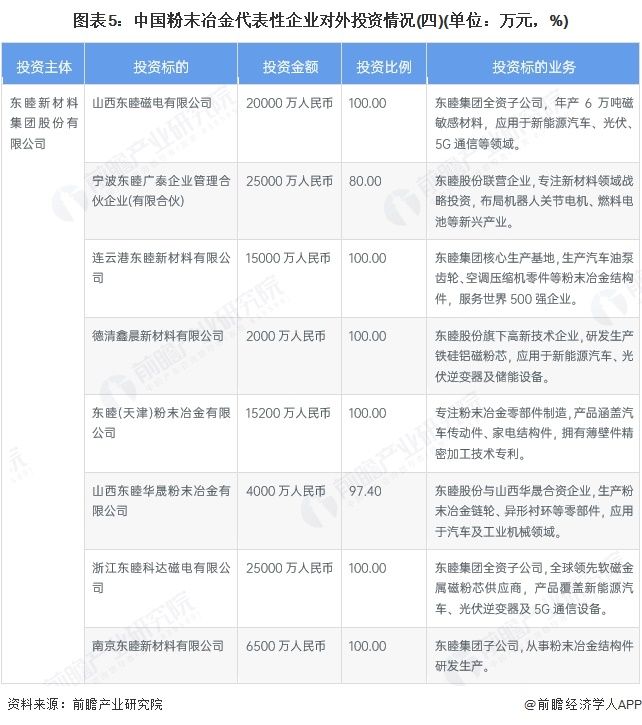 图表5：中国粉末冶金代表性企业对外投资情况(四)(单位：万元，%)

| 投资主体 | 投资标的 | 投资金额 | 投资比例 | 投资标的业务 |
|---|---|---|---|---|
| 东睦新材料集团股份有限公司 | 山西东睦磁电有限公司 | 20000 万人民币 | 100.00 | 东睦集团全资子公司，年产 6 万吨磁敏感材料，应用于新能源汽车、光伏、5G 通信等领域。 |
| | 宁波东睦广泰企业管理合伙企业(有限合伙) | 25000 万人民币 | 80.00 | 东睦股份联营企业，专注新材料领域战略投资，布局机器人关节电机、燃料电池等新兴产业。 |
| | 连云港东睦新材料有限公司 | 15000 万人民币 | 100.00 | 东睦集团核心生产基地，生产汽车油泵齿轮、空调压缩机零件等粉末冶金结构件，服务世界 500 强企业。 |
| | 德清鑫晨新材料有限公司 | 2000 万人民币 | 100.00 | 东睦股份旗下高新技术企业，研发生产铁硅铝磁粉芯，应用于新能源汽车、光伏逆变器及储能设备。 |
| | 东睦(天津)粉末冶金有限公司 | 15200 万人民币 | 100.00 | 专注粉末冶金零部件制造，产品涵盖汽车传动件、家电结构件，拥有薄壁件精密加工技术专利。 |
| | 山西东睦华晟粉末冶金有限公司 | 4000 万人民币 | 97.40 | 东睦股份与山西华晟合资企业，生产粉末冶金链轮、异形衬环等零部件，应用于汽车及工业机械领域。 |
| | 浙江东睦科达磁电有限公司 | 25000 万人民币 | 100.00 | 东睦集团全资子公司，全球领先软磁金属磁粉芯供应商，产品覆盖新能源汽车、光伏逆变器及 5G 通信设备。 |
| | 南京东睦新材料有限公司 | 6500 万人民币 | 100.00 | 东睦集团子公司，从事粉末冶金结构件研发生产。 |

资料来源：前瞻产业研究院

@前瞻经济学人APP